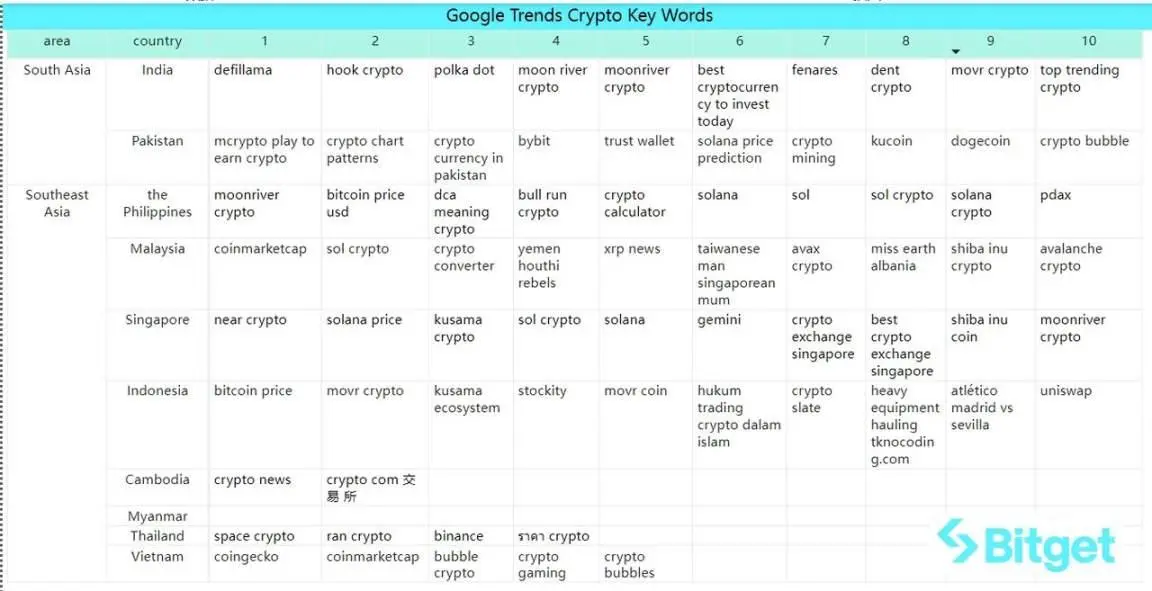 Google Trends Crypto Key Words

| area | country | 1 | 2 | 3 | 4 | 5 | 6 | 7 | 8 | 9 | 10 |
|---|---|---|---|---|---|---|---|---|---|---|---|
| South Asia | India | defillama | hook crypto | polka dot | moon river crypto | moonriver crypto | best cryptocurrency to invest today | fenares | dent crypto | movr crypto | top trending crypto |
| | Pakistan | mcrypto play to earn crypto | crypto chart patterns | crypto currency in pakistan | bybit | trust wallet | solana price prediction | crypto mining | kucoin | dogecoin | crypto bubble |
| Southeast Asia | the Philippines | moonriver crypto | bitcoin price usd | dca meaning crypto | bull run crypto | crypto calculator | solana | sol | sol crypto | solana crypto | pdax |
| | Malaysia | coinmarketcap | sol crypto | crypto converter | yemen houthi rebels | xrp news | taiwanese man singaporean mum | avax crypto | miss earth albania | shiba inu crypto | avalanche crypto |
| | Singapore | near crypto | solana price | kusama crypto | sol crypto | solana | gemini | crypto exchange singapore | best crypto exchange singapore | shiba inu coin | moonriver crypto |
| | Indonesia | bitcoin price | movr crypto | kusama ecosystem | stockity | movr coin | hukum trading crypto dalam islam | crypto slate | heavy equipment hauling tknocoding.com | atlético madrid vs sevilla | uniswap |
| | Cambodia | crypto news | crypto com 交易所 | | | | | | | | |
| | Myanmar | | | | | | | | | | |
| | Thailand | space crypto | ran crypto | binance | ราคา crypto | | | | | | |
| | Vietnam | coingecko | coinmarketcap | bubble crypto | crypto gaming | crypto bubbles | | | | | |

Bitget